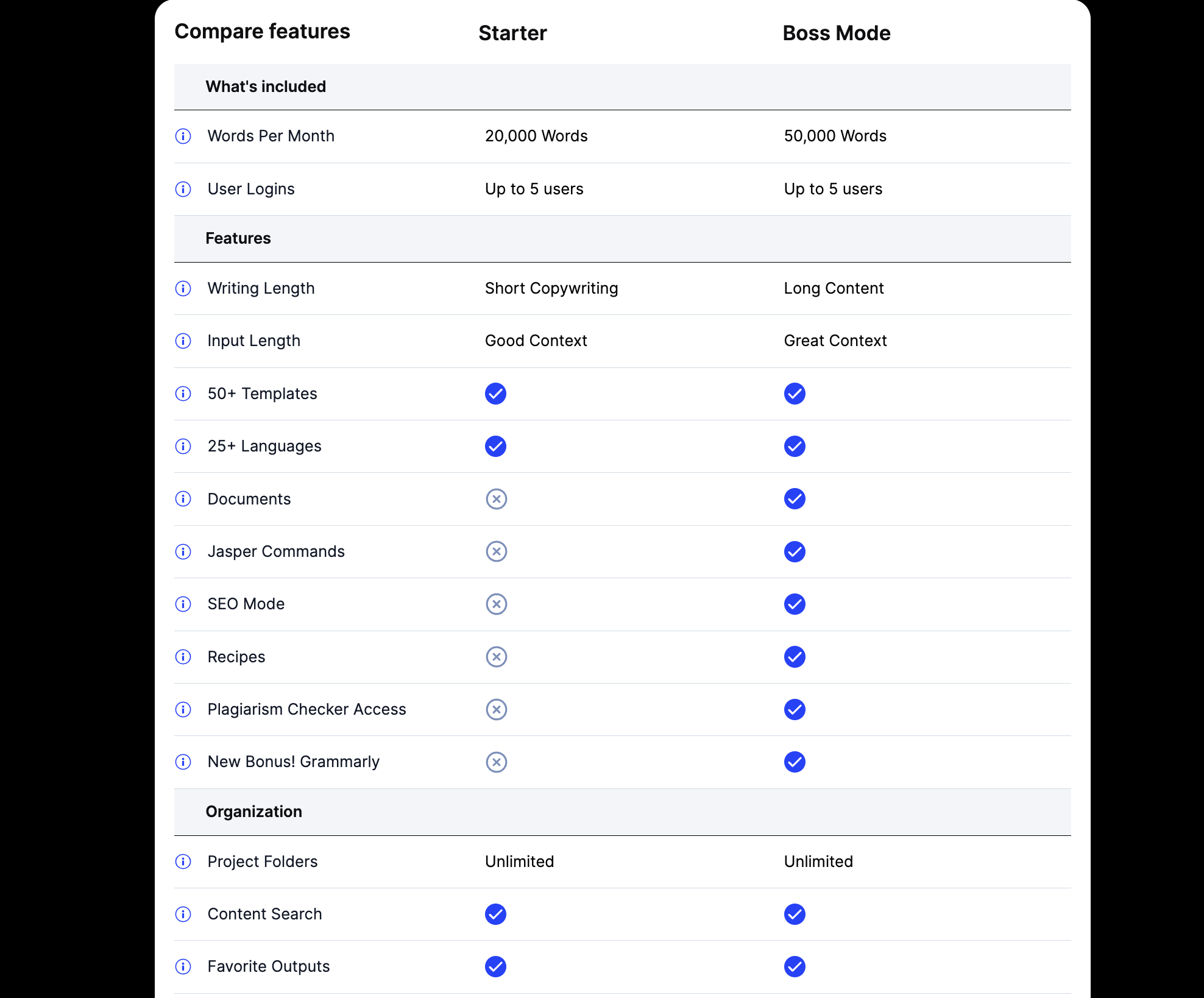 | Compare features | Starter | Boss Mode |
|---|---|---|
| **What's included** | | |
| Words Per Month | 20,000 Words | 50,000 Words |
| User Logins | Up to 5 users | Up to 5 users |
| **Features** | | |
| Writing Length | Short Copywriting | Long Content |
| Input Length | Good Context | Great Context |
| 50+ Templates | ✓ | ✓ |
| 25+ Languages | ✓ | ✓ |
| Documents | ✗ | ✓ |
| Jasper Commands | ✗ | ✓ |
| SEO Mode | ✗ | ✓ |
| Recipes | ✗ | ✓ |
| Plagiarism Checker Access | ✗ | ✓ |
| New Bonus! Grammarly | ✗ | ✓ |
| **Organization** | | |
| Project Folders | Unlimited | Unlimited |
| Content Search | ✓ | ✓ |
| Favorite Outputs | ✓ | ✓ |